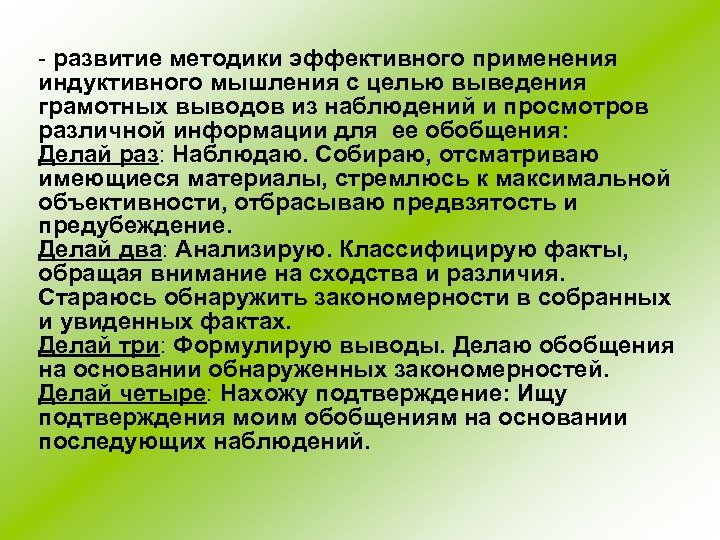 - развитие методики эффективного применения индуктивного мышления с целью выведения грамотных выводов из наблюдений и просмотров различной информации для ее обобщения:

Делай раз: Наблюдаю. Собираю, отсматриваю имеющиеся материалы, стремлюсь к максимальной объективности, отбрасываю предвзятость и предубеждение.

Делай два: Анализирую. Классифицирую факты, обращая внимание на сходства и различия. Стараюсь обнаружить закономерности в собранных и увиденных фактах.

Делай три: Формулирую выводы. Делаю обобщения на основании обнаруженных закономерностей.

Делай четыре: Нахожу подтверждение: Ищу подтверждения моим обобщениям на основании последующих наблюдений.